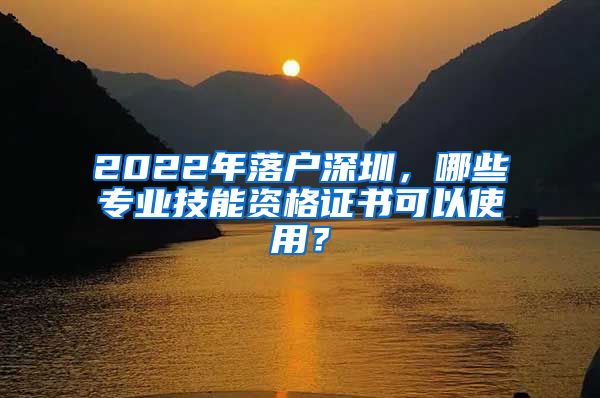 2022年落户深圳，哪些专业技能资格证书可以使用？